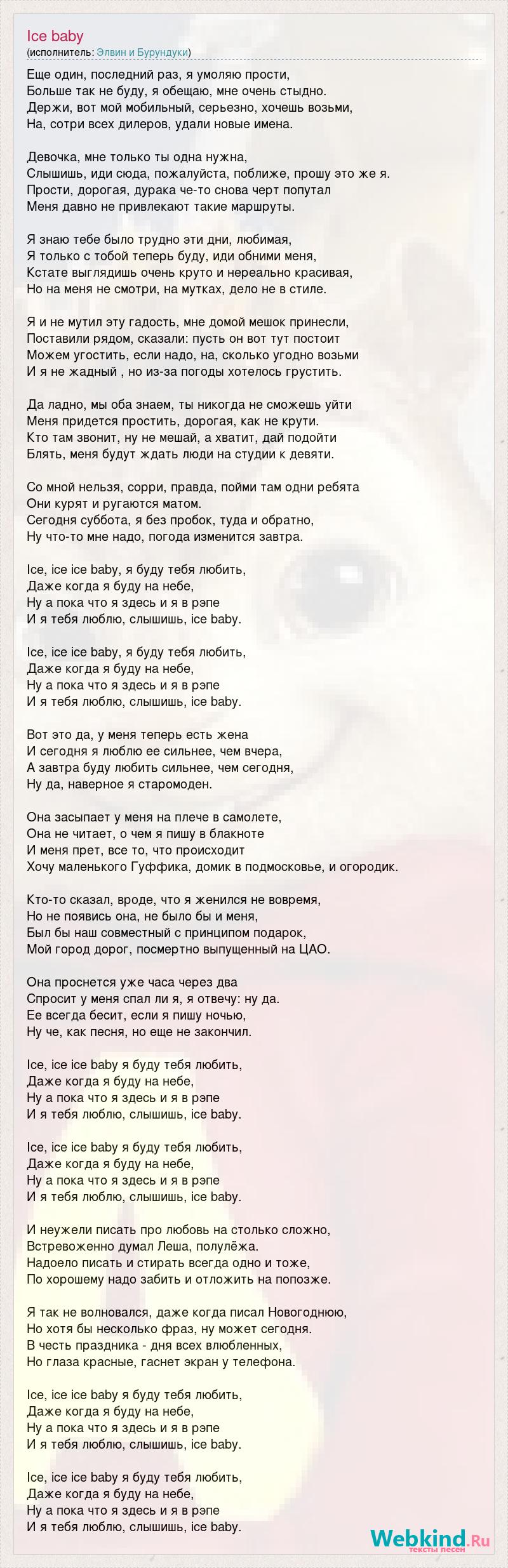 Ice baby
(исполнитель: Элвин и Бурундуки)

Еще один, последний раз, я умоляю прости,
Больше так не буду, я обещаю, мне очень стыдно.
Держи, вот мой мобильный, серьезно, хочешь возьми,
На, сотри всех дилеров, удали новые имена.

Девочка, мне только ты одна нужна,
Слышишь, иди сюда, пожалуйста, поближе, прошу это же я.
Прости, дорогая, дурака че-то снова черт попутал
Меня давно не привлекают такие маршруты.

Я знаю тебе было трудно эти дни, любимая,
Я только с тобой теперь буду, иди обними меня,
Кстате выглядишь очень круто и нереально красивая,
Но на меня не смотри, на мутках, дело не в стиле.

Я и не мутил эту гадость, мне домой мешок принесли,
Поставили рядом, сказали: пусть он вот тут постоит
Можем угостить, если надо, на, сколько угодно возьми
И я не жадный , но из-за погоды хотелось грустить.

Да ладно, мы оба знаем, ты никогда не сможешь уйти
Меня придется простить, дорогая, как не крути.
Кто там звонит, ну не мешай, а хватит, дай подойти
Блять, меня будут ждать люди на студии к девяти.

Со мной нельзя, сорри, правда, пойми там одни ребята
Они курят и ругаются матом.
Сегодня суббота, я без пробок, туда и обратно,
Ну что-то мне надо, погода изменится завтра.

Ice, ice ice baby, я буду тебя любить,
Даже когда я буду на небе,
Ну а пока что я здесь и я в рэпе
И я тебя люблю, слышишь, ice baby.

Ice, ice ice baby, я буду тебя любить,
Даже когда я буду на небе,
Ну а пока что я здесь и я в рэпе
И я тебя люблю, слышишь, ice baby.

Вот это да, у меня теперь есть жена
И сегодня я люблю ее сильнее, чем вчера,
А завтра буду любить сильнее, чем сегодня,
Ну да, наверное я старомоден.

Она засыпает у меня на плече в самолете,
Она не читает, о чем я пишу в блакноте
И меня прет, все то, что происходит
Хочу маленького Гуффика, домик в подмосковье, и огородик.

Кто-то сказал, вроде, что я женился не вовремя,
Но не появись она, не было бы и меня,
Был бы наш совместный с принципом подарок,
Мой город дорог, посмертно выпущенный на ЦАО.

Она проснется уже часа через два
Спросит у меня спал ли я, я отвечу: ну да.
Ее всегда бесит, если я пишу ночью,
Ну че, как песня, но еще не закончил.

Ice, ice ice baby я буду тебя любить,
Даже когда я буду на небе,
Ну а пока что я здесь и я в рэпе
И я тебя люблю, слышишь, ice baby.

Ice, ice ice baby я буду тебя любить,
Даже когда я буду на небе,
Ну а пока что я здесь и я в рэпе
И я тебя люблю, слышишь, ice baby.

И неужели писать про любовь на столько сложно,
Встревоженно думал Леша, полулёжа.
Надоело писать и стирать всегда одно и тоже,
По хорошему надо забить и отложить на попозже.

Я так не волновался, даже когда писал Новогоднюю,
Но хотя бы несколько фраз, ну может сегодня.
В честь праздника - дня всех влюбленных,
Но глаза красные, гаснет экран у телефона.

Ice, ice ice baby я буду тебя любить,
Даже когда я буду на небе,
Ну а пока что я здесь и я в рэпе
И я тебя люблю, слышишь, ice baby.

Ice, ice ice baby я буду тебя любить,
Даже когда я буду на небе,
Ну а пока что я здесь и я в рэпе
И я тебя люблю, слышишь, ice baby.

Webkind.Ru
тексты песен